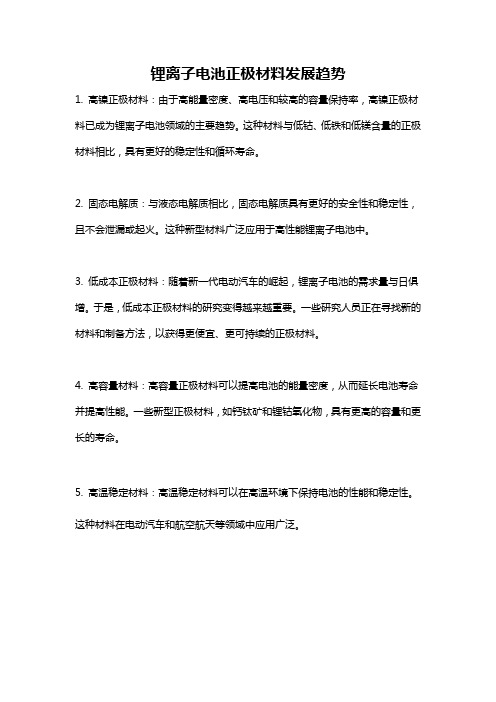 锂离子电池正极材料发展趋势

1. 高镍正极材料：由于高能量密度、高电压和较高的容量保持率，高镍正极材料已成为锂离子电池领域的主要趋势。这种材料与低钴、低铁和低镁含量的正极材料相比，具有更好的稳定性和循环寿命。

2. 固态电解质：与液态电解质相比，固态电解质具有更好的安全性和稳定性，且不会泄漏或起火。这种新型材料广泛应用于高性能锂离子电池中。

3. 低成本正极材料：随着新一代电动汽车的崛起，锂离子电池的需求量与日俱增。于是，低成本正极材料的研究变得越来越重要。一些研究人员正在寻找新的材料和制备方法，以获得更便宜、更可持续的正极材料。

4. 高容量材料：高容量正极材料可以提高电池的能量密度，从而延长电池寿命并提高性能。一些新型正极材料，如钙钛矿和锂钴氧化物，具有更高的容量和更长的寿命。

5. 高温稳定材料：高温稳定材料可以在高温环境下保持电池的性能和稳定性。这种材料在电动汽车和航空航天等领域中应用广泛。